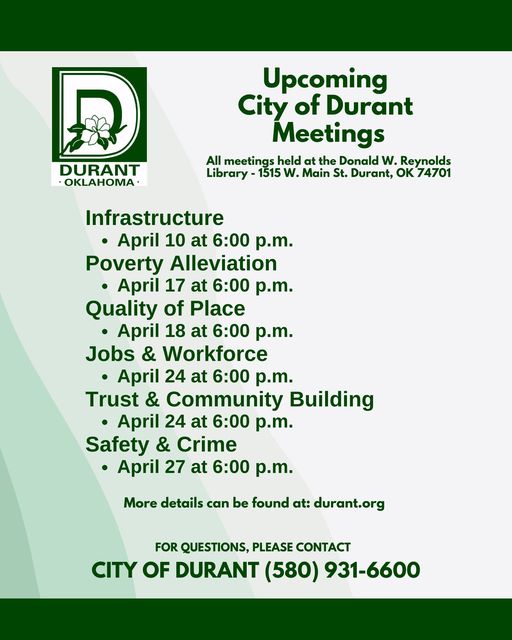 D
DURANT
· OKLAHOMA ·

Upcoming City of Durant Meetings

All meetings held at the Donald W. Reynolds Library - 1515 W. Main St. Durant, OK 74701

Infrastructure
• April 10 at 6:00 p.m.
Poverty Alleviation
• April 17 at 6:00 p.m.
Quality of Place
• April 18 at 6:00 p.m.
Jobs & Workforce
• April 24 at 6:00 p.m.
Trust & Community Building
• April 24 at 6:00 p.m.
Safety & Crime
• April 27 at 6:00 p.m.

More details can be found at: durant.org

FOR QUESTIONS, PLEASE CONTACT
CITY OF DURANT (580) 931-6600